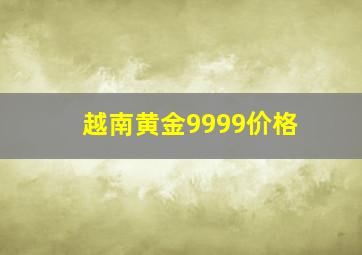 越南黄金9999价格